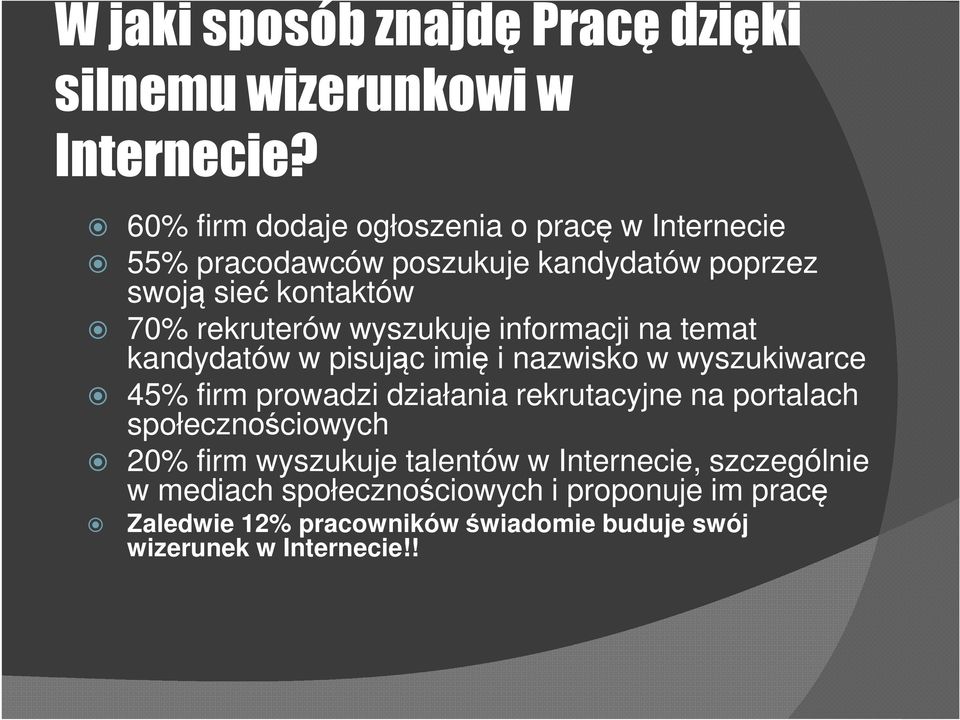 W jaki sposób znajdę Pracę dzięki silnemu wizerunkowi w Internecie?

60% firm dodaje ogłoszenia o pracę w Internecie

55% pracodawców poszukuje kandydatów poprzez swoją sieć kontaktów

70% rekruterów wyszukuje informacji na temat kandydatów w pisując imię i nazwisko w wyszukiwarce

45% firm prowadzi działania rekrutacyjne na portalach społecznościowych

20% firm wyszukuje talentów w Internecie, szczególnie w mediach społecznościowych i proponuje im pracę

Zaledwie 12% pracowników świadomie buduje swój wizerunek w Internecie!!